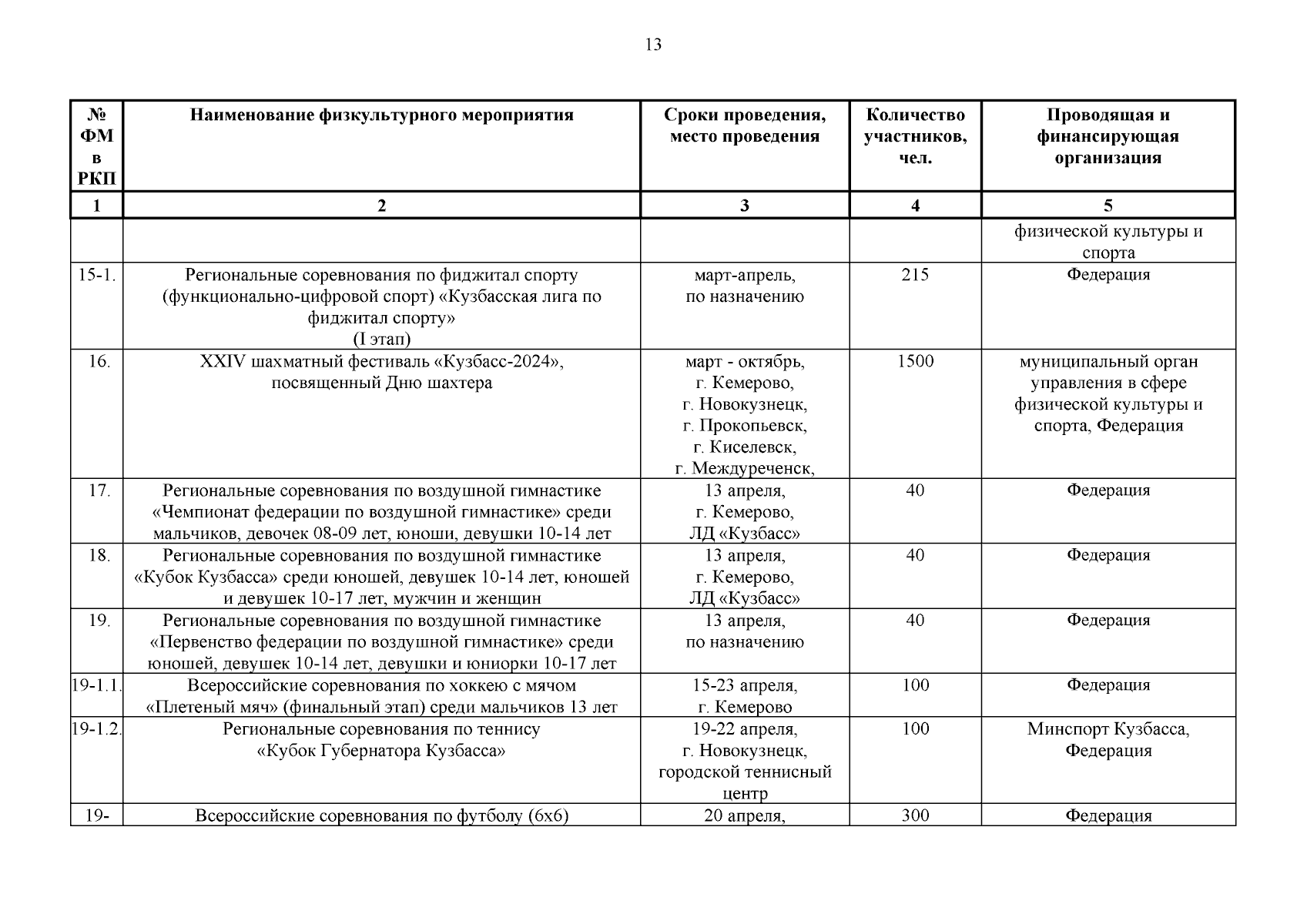 13

| № ФМ в РКП | Наименование физкультурного мероприятия | Сроки проведения, место проведения | Количество участников, чел. | Проводящая и финансирующая организация |
|---|---|---|---|---|
| 1 | 2 | 3 | 4 | 5 |
| | | | | физической культуры и спорта |
| 15-1. | Региональные соревнования по фиджитал спорту (функционально-цифровой спорт) «Кузбасская лига по фиджитал спорту» (I этап) | март-апрель, по назначению | 215 | Федерация |
| 16. | XXIV шахматный фестиваль «Кузбасс-2024», посвященный Дню шахтера | март - октябрь, г. Кемерово, г. Новокузнецк, г. Прокопьевск, г. Киселевск, г. Междуреченск, | 1500 | муниципальный орган управления в сфере физической культуры и спорта, Федерация |
| 17. | Региональные соревнования по воздушной гимнастике «Чемпионат федерации по воздушной гимнастике» среди мальчиков, девочек 08-09 лет, юноши, девушки 10-14 лет | 13 апреля, г. Кемерово, ЛД «Кузбасс» | 40 | Федерация |
| 18. | Региональные соревнования по воздушной гимнастике «Кубок Кузбасса» среди юношей, девушек 10-14 лет, юношей и девушек 10-17 лет, мужчин и женщин | 13 апреля, г. Кемерово, ЛД «Кузбасс» | 40 | Федерация |
| 19. | Региональные соревнования по воздушной гимнастике «Первенство федерации по воздушной гимнастике» среди юношей, девушек 10-14 лет, девушки и юниорки 10-17 лет | 13 апреля, по назначению | 40 | Федерация |
| 19-1.1. | Всероссийские соревнования по хоккею с мячом «Плетеный мяч» (финальный этап) среди мальчиков 13 лет | 15-23 апреля, г. Кемерово | 100 | Федерация |
| 19-1.2. | Региональные соревнования по теннису «Кубок Губернатора Кузбасса» | 19-22 апреля, г. Новокузнецк, городской теннисный центр | 100 | Минспорт Кузбасса, Федерация |
| 19- | Всероссийские соревнования по футболу (6х6) | 20 апреля, | 300 | Федерация |